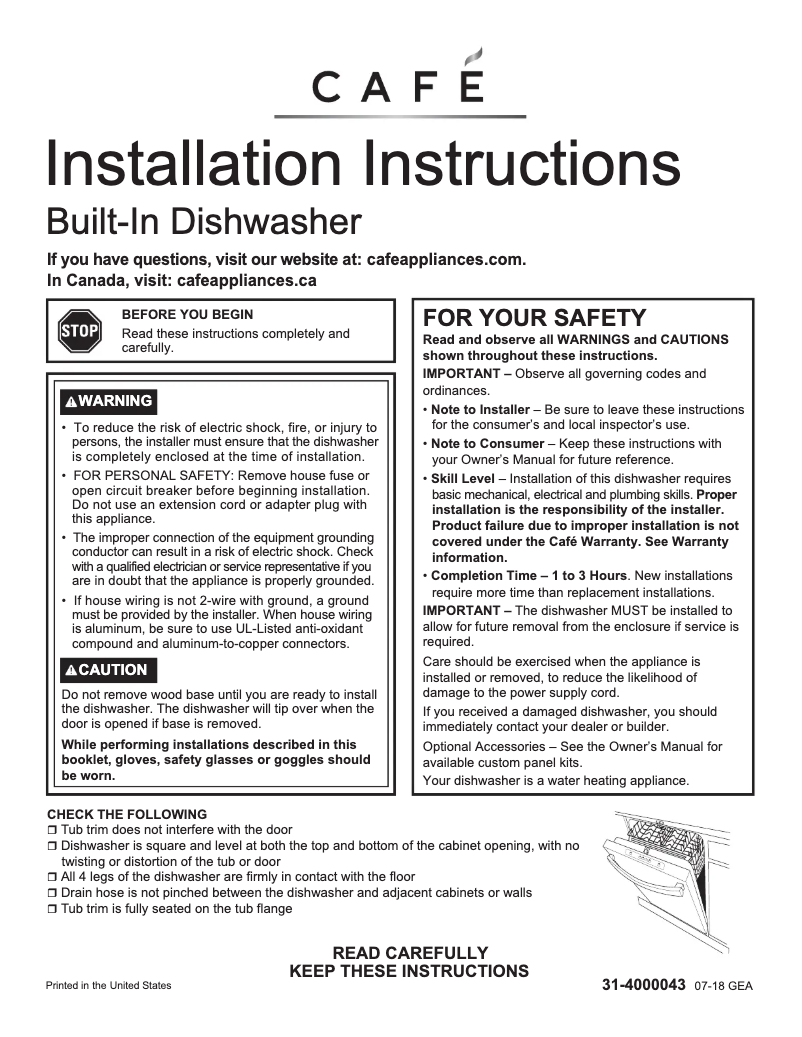 CAFÉ

Installation Instructions

Built-In Dishwasher

If you have questions, visit our website at: cafeappliances.com.
In Canada, visit: cafeappliances.ca

STOP

BEFORE YOU BEGIN
Read these instructions completely and carefully.

WARNING

• To reduce the risk of electric shock, fire, or injury to persons, the installer must ensure that the dishwasher is completely enclosed at the time of installation.
• FOR PERSONAL SAFETY: Remove house fuse or open circuit breaker before beginning installation. Do not use an extension cord or adapter plug with this appliance.
• The improper connection of the equipment grounding conductor can result in a risk of electric shock. Check with a qualified electrician or service representative if you are in doubt that the appliance is properly grounded.
• If house wiring is not 2-wire with ground, a ground must be provided by the installer. When house wiring is aluminum, be sure to use UL-Listed anti-oxidant compound and aluminum-to-copper connectors.

CAUTION

Do not remove wood base until you are ready to install the dishwasher. The dishwasher will tip over when the door is opened if base is removed.

While performing installations described in this booklet, gloves, safety glasses or goggles should be worn.

FOR YOUR SAFETY

Read and observe all WARNINGS and CAUTIONS shown throughout these instructions.

IMPORTANT – Observe all governing codes and ordinances.

• Note to Installer – Be sure to leave these instructions for the consumer's and local inspector's use.
• Note to Consumer – Keep these instructions with your Owner's Manual for future reference.
• Skill Level – Installation of this dishwasher requires basic mechanical, electrical and plumbing skills. Proper installation is the responsibility of the installer. Product failure due to improper installation is not covered under the Café Warranty. See Warranty information.
• Completion Time – 1 to 3 Hours. New installations require more time than replacement installations.

IMPORTANT – The dishwasher MUST be installed to allow for future removal from the enclosure if service is required.

Care should be exercised when the appliance is installed or removed, to reduce the likelihood of damage to the power supply cord.

If you received a damaged dishwasher, you should immediately contact your dealer or builder.

Optional Accessories – See the Owner's Manual for available custom panel kits.

Your dishwasher is a water heating appliance.

CHECK THE FOLLOWING
❒ Tub trim does not interfere with the door
❒ Dishwasher is square and level at both the top and bottom of the cabinet opening, with no twisting or distortion of the tub or door
❒ All 4 legs of the dishwasher are firmly in contact with the floor
❒ Drain hose is not pinched between the dishwasher and adjacent cabinets or walls
❒ Tub trim is fully seated on the tub flange

READ CAREFULLY
KEEP THESE INSTRUCTIONS

Printed in the United States

31-4000043 07-18 GEA